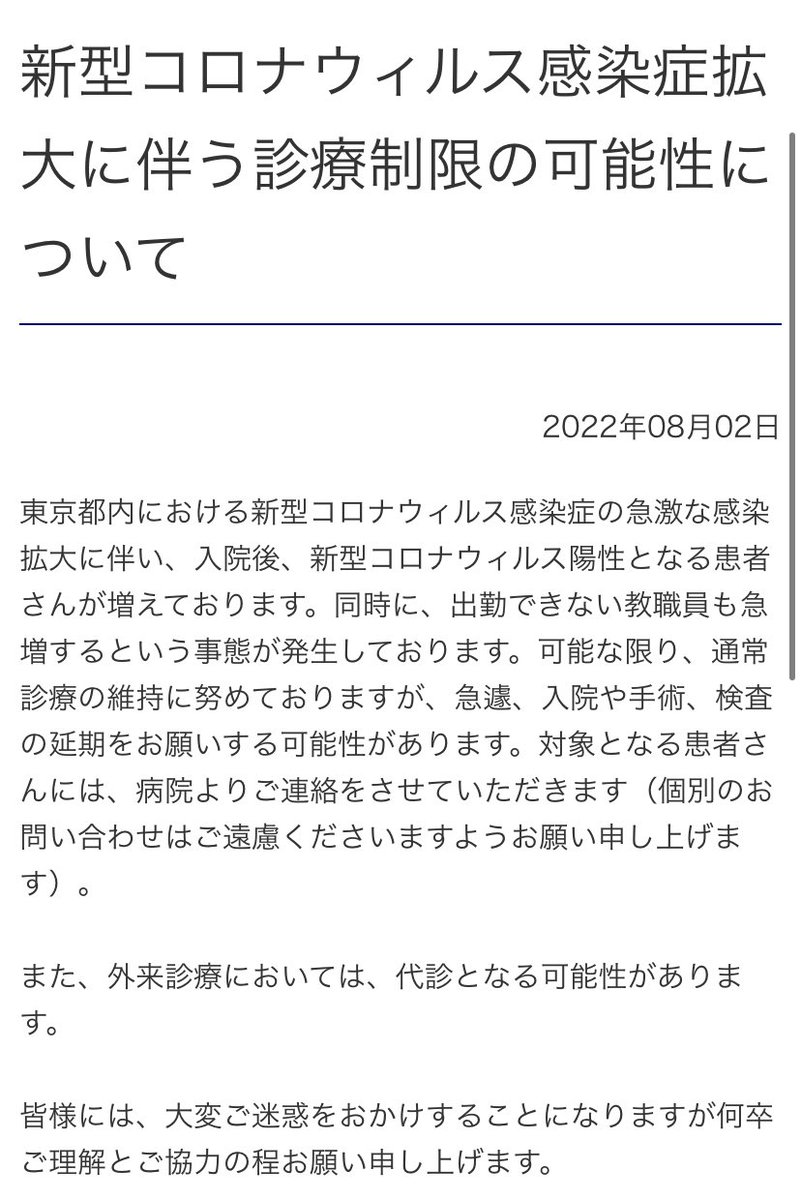 新型コロナウィルス感染症拡大に伴う診療制限の可能性について

2022年08月02日

東京都内における新型コロナウィルス感染症の急激な感染拡大に伴い、入院後、新型コロナウィルス陽性となる患者さんが増えております。同時に、出勤できない教職員も急増するという事態が発生しております。可能な限り、通常診療の維持に努めておりますが、急遽、入院や手術、検査の延期をお願いする可能性があります。対象となる患者さんには、病院よりご連絡をさせていただきます（個別のお問い合わせはご遠慮くださいますようお願い申し上げます）。

また、外来診療においては、代診となる可能性があります。

皆様には、大変ご迷惑をおかけすることになりますが何卒ご理解とご協力の程お願い申し上げます。